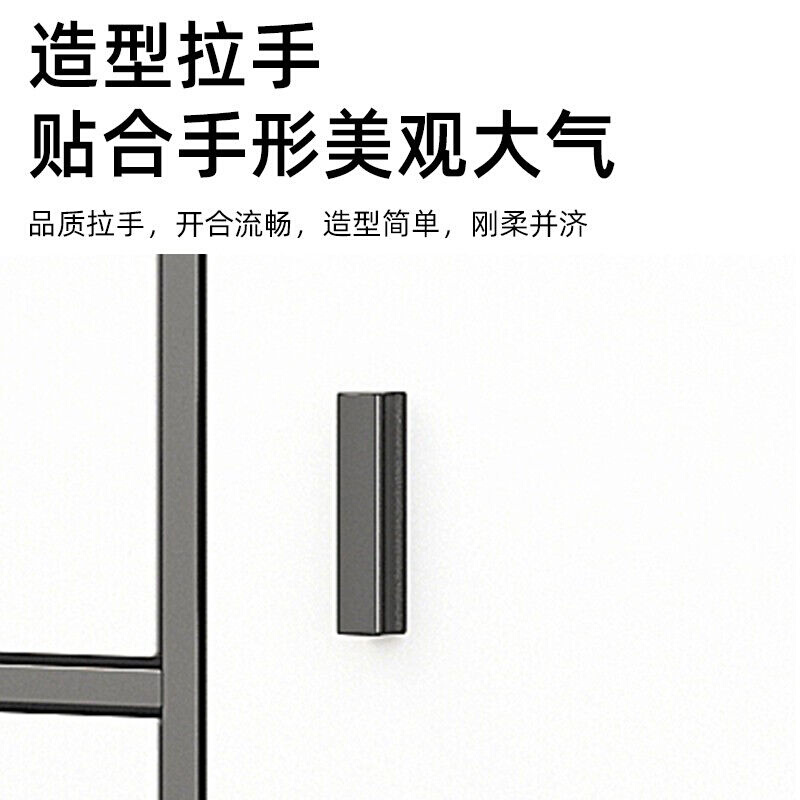 造型拉手
贴合手形美观大气

品质拉手，开合流畅，造型简单，刚柔并济